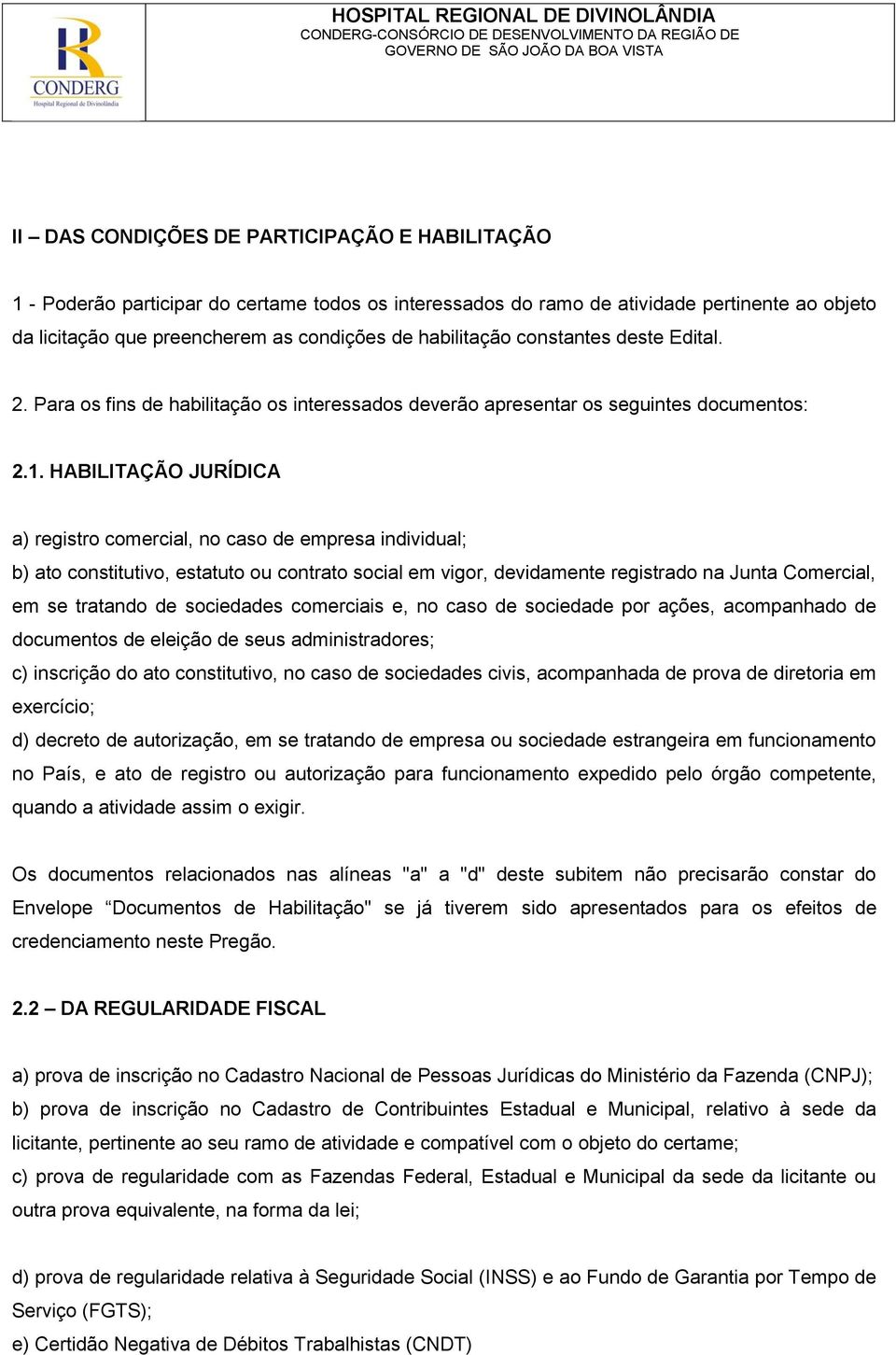 CONDERG
Hospital Regional de Divinolândia

HOSPITAL REGIONAL DE DIVINOLÂNDIA
CONDERG-CONSÓRCIO DE DESENVOLVIMENTO DA REGIÃO DE GOVERNO DE SÃO JOÃO DA BOA VISTA

II – DAS CONDIÇÕES DE PARTICIPAÇÃO E HABILITAÇÃO

1 - Poderão participar do certame todos os interessados do ramo de atividade pertinente ao objeto da licitação que preencherem as condições de habilitação constantes deste Edital.

2. Para os fins de habilitação os interessados deverão apresentar os seguintes documentos:

2.1. HABILITAÇÃO JURÍDICA

a) registro comercial, no caso de empresa individual;
b) ato constitutivo, estatuto ou contrato social em vigor, devidamente registrado na Junta Comercial, em se tratando de sociedades comerciais e, no caso de sociedade por ações, acompanhado de documentos de eleição de seus administradores;
c) inscrição do ato constitutivo, no caso de sociedades civis, acompanhada de prova de diretoria em exercício;
d) decreto de autorização, em se tratando de empresa ou sociedade estrangeira em funcionamento no País, e ato de registro ou autorização para funcionamento expedido pelo órgão competente, quando a atividade assim o exigir.

Os documentos relacionados nas alíneas "a" a "d" deste subitem não precisarão constar do Envelope “Documentos de Habilitação" se já tiverem sido apresentados para os efeitos de credenciamento neste Pregão.

2.2 – DA REGULARIDADE FISCAL

a) prova de inscrição no Cadastro Nacional de Pessoas Jurídicas do Ministério da Fazenda (CNPJ);
b) prova de inscrição no Cadastro de Contribuintes Estadual e Municipal, relativo à sede da licitante, pertinente ao seu ramo de atividade e compatível com o objeto do certame;
c) prova de regularidade com as Fazendas Federal, Estadual e Municipal da sede da licitante ou outra prova equivalente, na forma da lei;

d) prova de regularidade relativa à Seguridade Social (INSS) e ao Fundo de Garantia por Tempo de Serviço (FGTS);
e) Certidão Negativa de Débitos Trabalhistas (CNDT)